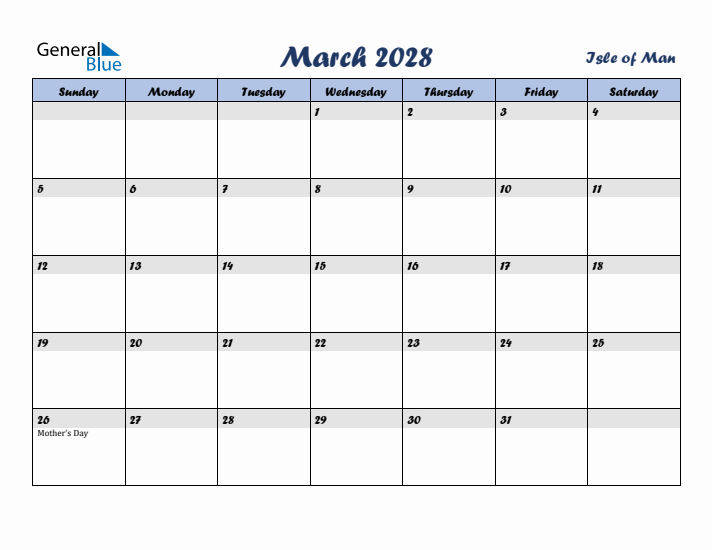 General Blue

March 2028

Isle of Man

| Sunday | Monday | Tuesday | Wednesday | Thursday | Friday | Saturday |
|---|---|---|---|---|---|---|
| | | | 1 | 2 | 3 | 4 |
| 5 | 6 | 7 | 8 | 9 | 10 | 11 |
| 12 | 13 | 14 | 15 | 16 | 17 | 18 |
| 19 | 20 | 21 | 22 | 23 | 24 | 25 |
| 26 Mother's Day | 27 | 28 | 29 | 30 | 31 | |